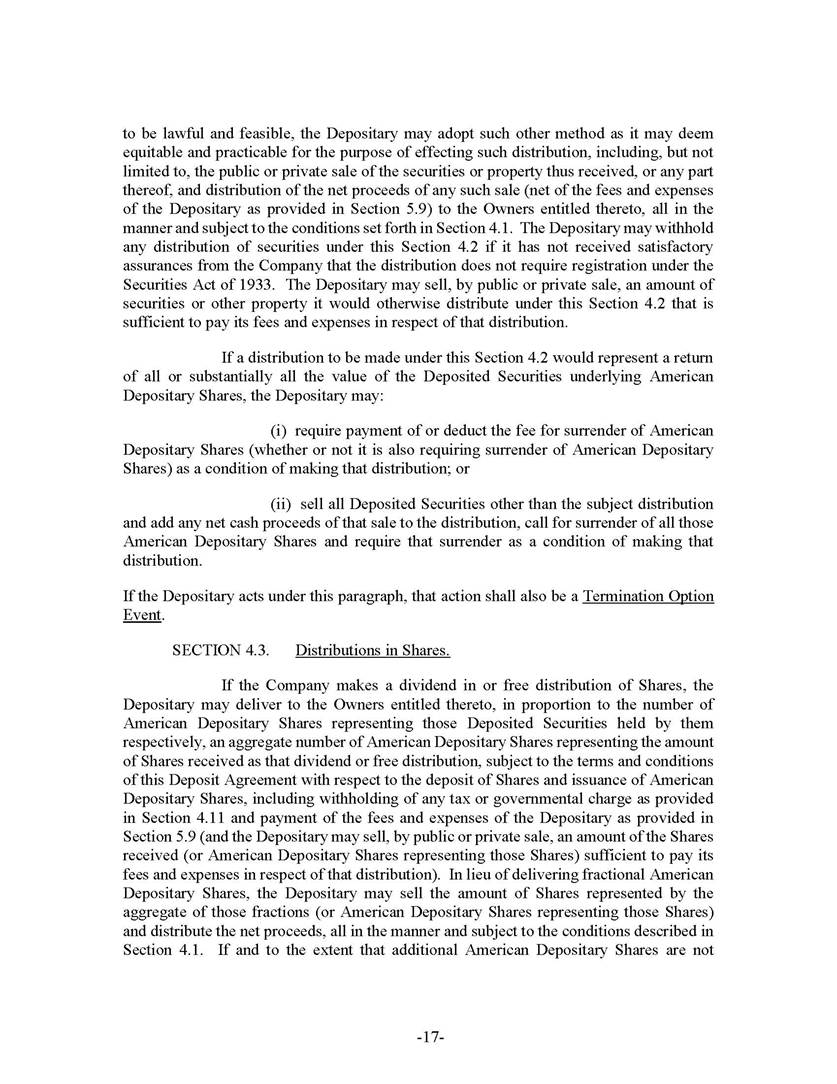 to be lawful and feasible, the Depositary may adopt such other method as it may deem equitable and practicable for the purpose of effecting such distribution, including, but not limited to, the public or private sale of the securities or property thus received, or any part thereof, and distribution of the net proceeds of any such sale (net of the fees and expenses of the Depositary as provided in Section 5.9) to the Owners entitled thereto, all in the manner and subject to the conditions set forth in Section 4.1. The Depositary may withhold any distribution of securities under this Section 4.2 if it has not received satisfactory assurances from the Company that the distribution does not require registration under the Securities Act of 1933. The Depositary may sell, by public or private sale, an amount of securities or other property it would otherwise distribute under this Section 4.2 that is sufficient to pay its fees and expenses in respect of that distribution.

If a distribution to be made under this Section 4.2 would represent a return of all or substantially all the value of the Deposited Securities underlying American Depositary Shares, the Depositary may:

(i) require payment of or deduct the fee for surrender of American Depositary Shares (whether or not it is also requiring surrender of American Depositary Shares) as a condition of making that distribution; or

(ii) sell all Deposited Securities other than the subject distribution and add any net cash proceeds of that sale to the distribution, call for surrender of all those American Depositary Shares and require that surrender as a condition of making that distribution.

If the Depositary acts under this paragraph, that action shall also be a Termination Option Event.

SECTION 4.3. Distributions in Shares.

If the Company makes a dividend in or free distribution of Shares, the Depositary may deliver to the Owners entitled thereto, in proportion to the number of American Depositary Shares representing those Deposited Securities held by them respectively, an aggregate number of American Depositary Shares representing the amount of Shares received as that dividend or free distribution, subject to the terms and conditions of this Deposit Agreement with respect to the deposit of Shares and issuance of American Depositary Shares, including withholding of any tax or governmental charge as provided in Section 4.11 and payment of the fees and expenses of the Depositary as provided in Section 5.9 (and the Depositary may sell, by public or private sale, an amount of the Shares received (or American Depositary Shares representing those Shares) sufficient to pay its fees and expenses in respect of that distribution). In lieu of delivering fractional American Depositary Shares, the Depositary may sell the amount of Shares represented by the aggregate of those fractions (or American Depositary Shares representing those Shares) and distribute the net proceeds, all in the manner and subject to the conditions described in Section 4.1. If and to the extent that additional American Depositary Shares are not

-17-